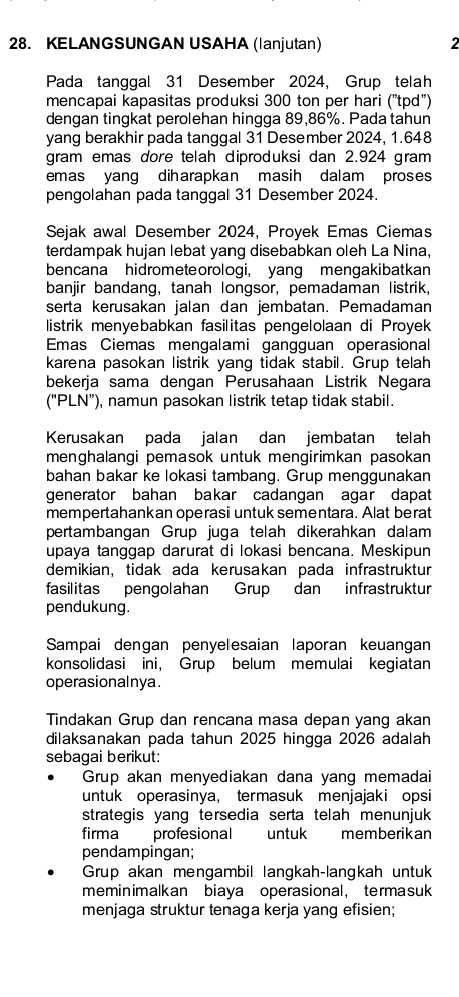 28. KELANGSUNGAN USAHA (lanjutan) 2

Pada tanggal 31 Desember 2024, Grup telah mencapai kapasitas produksi 300 ton per hari ("tpd") dengan tingkat perolehan hingga 89,86%. Pada tahun yang berakhir pada tanggal 31 Desember 2024, 1.648 gram emas dore telah diproduksi dan 2.924 gram emas yang diharapkan masih dalam proses pengolahan pada tanggal 31 Desember 2024.

Sejak awal Desember 2024, Proyek Emas Ciemas terdampak hujan lebat yang disebabkan oleh La Nina, bencana hidrometeorologi, yang mengakibatkan banjir bandang, tanah longsor, pemadaman listrik, serta kerusakan jalan dan jembatan. Pemadaman listrik menyebabkan fasilitas pengelolaan di Proyek Emas Ciemas mengalami gangguan operasional karena pasokan listrik yang tidak stabil. Grup telah bekerja sama dengan Perusahaan Listrik Negara ("PLN"), namun pasokan listrik tetap tidak stabil.

Kerusakan pada jalan dan jembatan telah menghalangi pemasok untuk mengirimkan pasokan bahan bakar ke lokasi tambang. Grup menggunakan generator bahan bakar cadangan agar dapat mempertahankan operasi untuk sementara. Alat berat pertambangan Grup juga telah dikerahkan dalam upaya tanggap darurat di lokasi bencana. Meskipun demikian, tidak ada kerusakan pada infrastruktur fasilitas pengolahan Grup dan infrastruktur pendukung.

Sampai dengan penyelesaian laporan keuangan konsolidasi ini, Grup belum memulai kegiatan operasionalnya.

Tindakan Grup dan rencana masa depan yang akan dilaksanakan pada tahun 2025 hingga 2026 adalah sebagai berikut:
• Grup akan menyediakan dana yang memadai untuk operasinya, termasuk menjajaki opsi strategis yang tersedia serta telah menunjuk firma profesional untuk memberikan pendampingan;
• Grup akan mengambil langkah-langkah untuk meminimalkan biaya operasional, termasuk menjaga struktur tenaga kerja yang efisien;